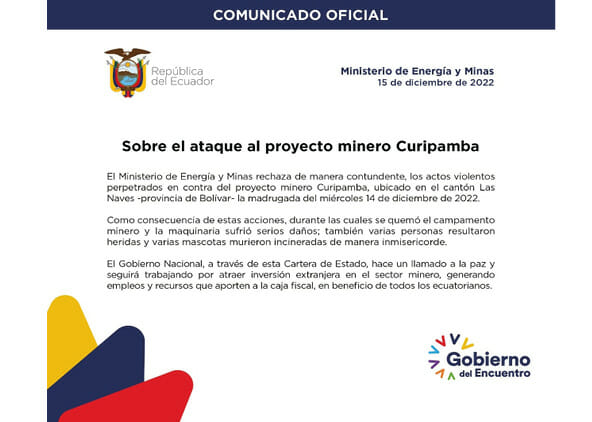 COMUNICADO OFICIAL

República del Ecuador

Ministerio de Energía y Minas
15 de diciembre de 2022

Sobre el ataque al proyecto minero Curipamba

El Ministerio de Energía y Minas rechaza de manera contundente, los actos violentos perpetrados en contra del proyecto minero Curipamba, ubicado en el cantón Las Naves -provincia de Bolívar- la madrugada del miércoles 14 de diciembre de 2022.

Como consecuencia de estas acciones, durante las cuales se quemó el campamento minero y la maquinaria sufrió serios daños; también varias personas resultaron heridas y varias mascotas murieron incineradas de manera inmisericorde.

El Gobierno Nacional, a través de esta Cartera de Estado, hace un llamado a la paz y seguirá trabajando por atraer inversión extranjera en el sector minero, generando empleos y recursos que aporten a la caja fiscal, en beneficio de todos los ecuatorianos.

Gobierno del Encuentro